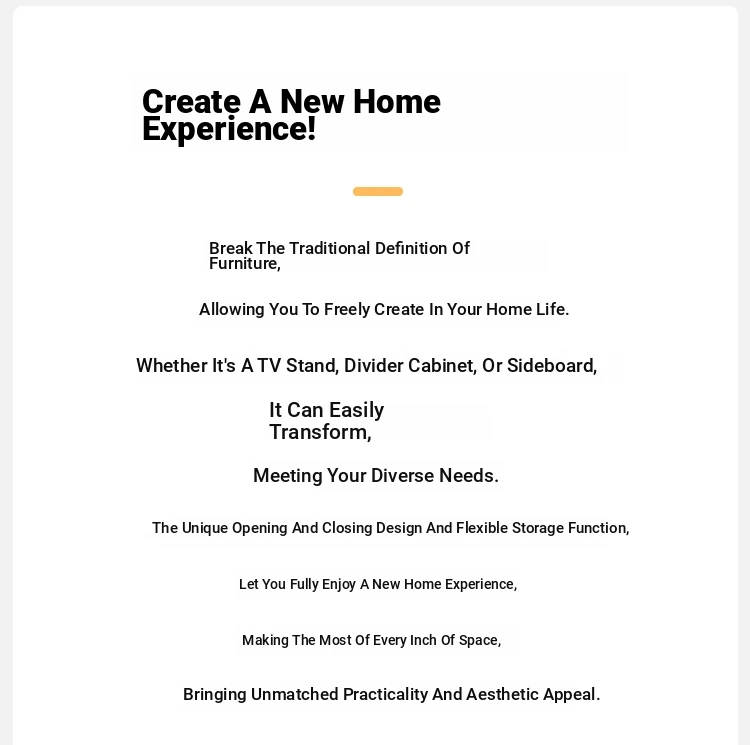 Create A New Home Experience!

Break The Traditional Definition Of Furniture,

Allowing You To Freely Create In Your Home Life.

Whether It's A TV Stand, Divider Cabinet, Or Sideboard,

It Can Easily Transform,

Meeting Your Diverse Needs.

The Unique Opening And Closing Design And Flexible Storage Function,

Let You Fully Enjoy A New Home Experience,

Making The Most Of Every Inch Of Space,

Bringing Unmatched Practicality And Aesthetic Appeal.